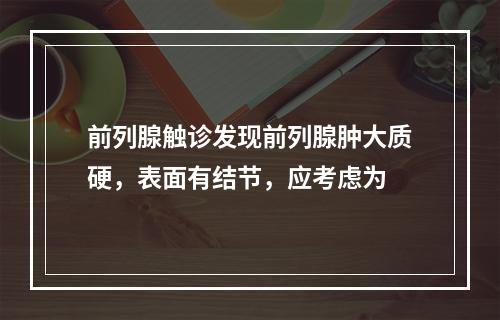 前列腺触诊发现前列腺肿大质硬，表面有结节，应考虑为